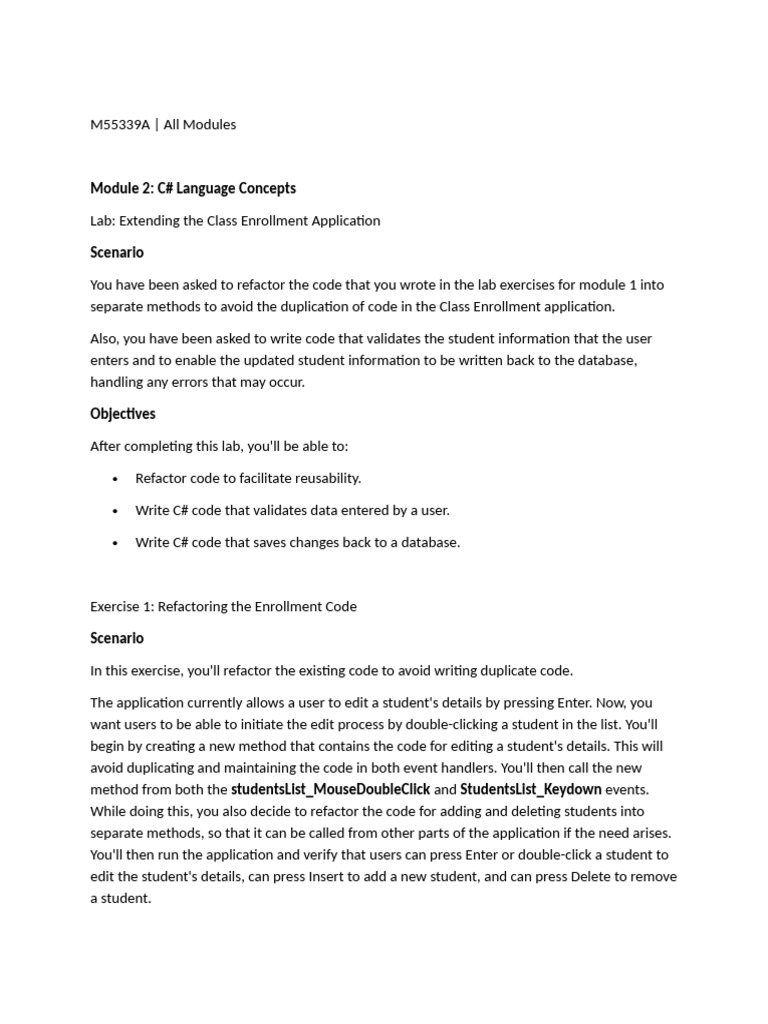 M55339A | All Modules

Module 2: C# Language Concepts

Lab: Extending the Class Enrollment Application

Scenario

You have been asked to refactor the code that you wrote in the lab exercises for module 1 into separate methods to avoid the duplication of code in the Class Enrollment application.

Also, you have been asked to write code that validates the student information that the user enters and to enable the updated student information to be written back to the database, handling any errors that may occur.

Objectives

After completing this lab, you'll be able to:

• Refactor code to facilitate reusability.

• Write C# code that validates data entered by a user.

• Write C# code that saves changes back to a database.

Exercise 1: Refactoring the Enrollment Code

Scenario

In this exercise, you'll refactor the existing code to avoid writing duplicate code.

The application currently allows a user to edit a student's details by pressing Enter. Now, you want users to be able to initiate the edit process by double-clicking a student in the list. You'll begin by creating a new method that contains the code for editing a student's details. This will avoid duplicating and maintaining the code in both event handlers. You'll then call the new method from both the studentsList_MouseDoubleClick and StudentsList_Keydown events. While doing this, you also decide to refactor the code for adding and deleting students into separate methods, so that it can be called from other parts of the application if the need arises. You'll then run the application and verify that users can press Enter or double-click a student to edit the student's details, can press Insert to add a new student, and can press Delete to remove a student.